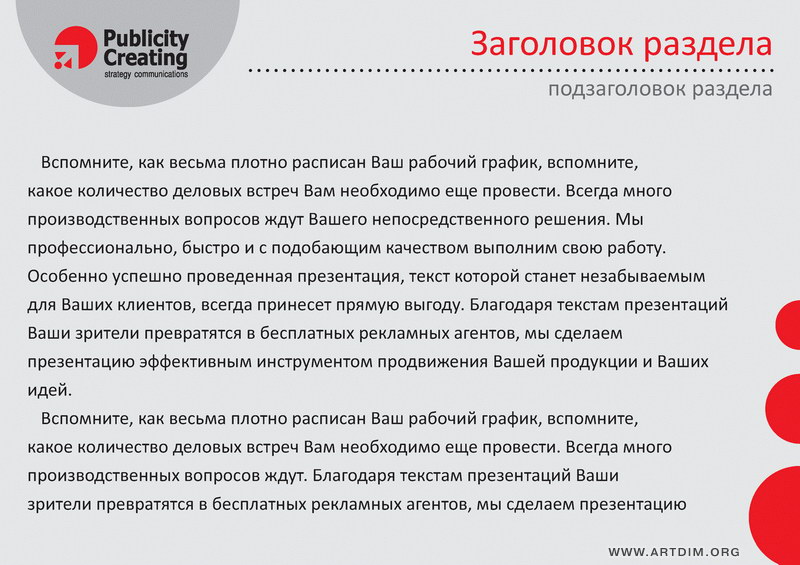 Publicity Creating
strategy communications

Заголовок раздела

подзаголовок раздела

Вспомните, как весьма плотно расписан Ваш рабочий график, вспомните, какое количество деловых встреч Вам необходимо еще провести. Всегда много производственных вопросов ждут Вашего непосредственного решения. Мы профессионально, быстро и с подобающим качеством выполним свою работу. Особенно успешно проведенная презентация, текст которой станет незабываемым для Ваших клиентов, всегда принесет прямую выгоду. Благодаря текстам презентаций Ваши зрители превратятся в бесплатных рекламных агентов, мы сделаем презентацию эффективным инструментом продвижения Вашей продукции и Ваших идей.

Вспомните, как весьма плотно расписан Ваш рабочий график, вспомните, какое количество деловых встреч Вам необходимо еще провести. Всегда много производственных вопросов ждут. Благодаря текстам презентаций Ваши зрители превратятся в бесплатных рекламных агентов, мы сделаем презентацию

WWW.ARTDIM.ORG